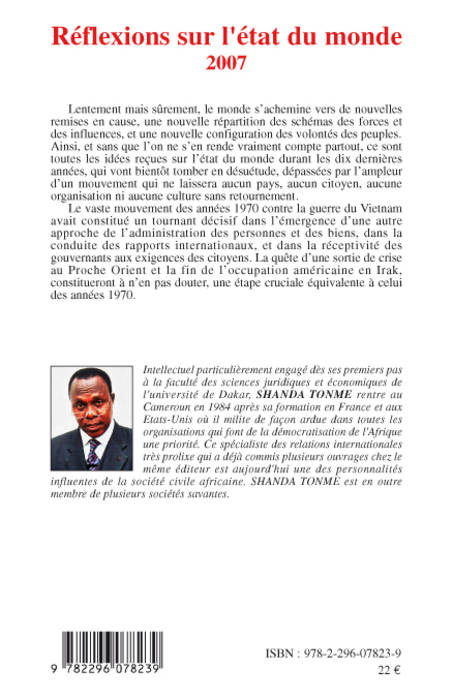 Réflexions sur l'état du monde
2007

Lentement mais sûrement, le monde s'achemine vers de nouvelles remises en cause, une nouvelle répartition des schémas des forces et des influences, et une nouvelle configuration des volontés des peuples. Ainsi, et sans que l'on ne s'en rende vraiment compte partout, ce sont toutes les idées reçues sur l'état du monde durant les dix dernières années, qui vont bientôt tomber en désuétude, dépassées par l'ampleur d'un mouvement qui ne laissera aucun pays, aucun citoyen, aucune organisation ni aucune culture sans retournement.

Le vaste mouvement des années 1970 contre la guerre du Vietnam avait constitué un tournant décisif dans l'émergence d'une autre approche de l'administration des personnes et des biens, dans la conduite des rapports internationaux, et dans la réceptivité des gouvernants aux exigences des citoyens. La quête d'une sortie de crise au Proche Orient et la fin de l'occupation américaine en Irak, constitueront à n'en pas douter, une étape cruciale équivalente à celui des années 1970.

Intellectuel particulièrement engagé dès ses premiers pas à la faculté des sciences juridiques et économiques de l'université de Dakar, SHANDA TONME rentre au Cameroun en 1984 après sa formation en France et aux Etats-Unis où il milite de façon ardue dans toutes les organisations qui font de la démocratisation de l'Afrique une priorité. Ce spécialiste des relations internationales très prolixe qui a déjà commis plusieurs ouvrages chez le même éditeur est aujourd'hui une des personnalités influentes de la société civile africaine. SHANDA TONME est en outre membre de plusieurs sociétés savantes.

9 782296 078239

ISBN : 978-2-296-07823-9
22 €